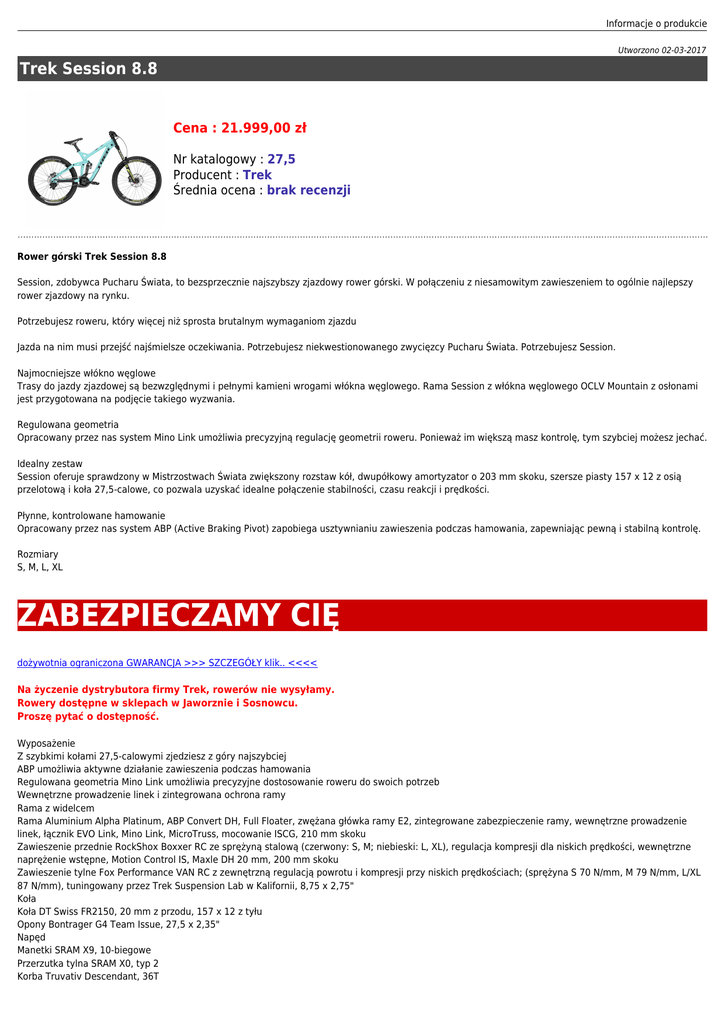 Informacje o produkcie

Utworzono 02-03-2017

Trek Session 8.8

Cena : 21.999,00 zł

Nr katalogowy : 27,5
Producent : Trek
Średnia ocena : brak recenzji

Rower górski Trek Session 8.8

Session, zdobywca Pucharu Świata, to bezsprzecznie najszybszy zjazdowy rower górski. W połączeniu z niesamowitym zawieszeniem to ogólnie najlepszy rower zjazdowy na rynku.

Potrzebujesz roweru, który więcej niż sprosta brutalnym wymaganiom zjazdu

Jazda na nim musi przejść najśmielsze oczekiwania. Potrzebujesz niekwestionowanego zwycięzcy Pucharu Świata. Potrzebujesz Session.

Najmocniejsze włókno węglowe
Trasy do jazdy zjazdowej są bezwzględnymi i pełnymi kamieni wrogami włókna węglowego. Rama Session z włókna węglowego OCLV Mountain z osłonami jest przygotowana na podjęcie takiego wyzwania.

Regulowana geometria
Opracowany przez nas system Mino Link umożliwia precyzyjną regulację geometrii roweru. Ponieważ im większą masz kontrolę, tym szybciej możesz jechać.

Idealny zestaw
Session oferuje sprawdzony w Mistrzostwach Świata zwiększony rozstaw kół, dwupółkowy amortyzator o 203 mm skoku, szersze piasty 157 x 12 z osią przelotową i koła 27,5-calowe, co pozwala uzyskać idealne połączenie stabilności, czasu reakcji i prędkości.

Płynne, kontrolowane hamowanie
Opracowany przez nas system ABP (Active Braking Pivot) zapobiega usztywnianiu zawieszenia podczas hamowania, zapewniając pewną i stabilną kontrolę.

Rozmiary
S, M, L, XL

ZABEZPIECZAMY CIĘ

dożywotnia ograniczona GWARANCJA >>> SZCZEGÓŁY klik.. <<<<

Na życzenie dystrybutora firmy Trek, rowerów nie wysyłamy.
Rowery dostępne w sklepach w Jaworznie i Sosnowcu.
Proszę pytać o dostępność.

Wyposażenie
Z szybkimi kołami 27,5-calowymi zjedziesz z góry najszybciej
ABP umożliwia aktywne działanie zawieszenia podczas hamowania
Regulowana geometria Mino Link umożliwia precyzyjne dostosowanie roweru do swoich potrzeb
Wewnętrzne prowadzenie linek i zintegrowana ochrona ramy
Rama z widelcem
Rama Aluminium Alpha Platinum, ABP Convert DH, Full Floater, zwężana główka ramy E2, zintegrowane zabezpieczenie ramy, wewnętrzne prowadzenie linek, łącznik EVO Link, Mino Link, MicroTruss, mocowanie ISCG, 210 mm skoku
Zawieszenie przednie RockShox Boxxer RC ze sprężyną stalową (czerwony: S, M; niebieski: L, XL), regulacja kompresji dla niskich prędkości, wewnętrzne naprężenie wstępne, Motion Control IS, Maxle DH 20 mm, 200 mm skoku
Zawieszenie tylne Fox Performance VAN RC z zewnętrzną regulacją powrotu i kompresji przy niskich prędkościach; (sprężyna S 70 N/mm, M 79 N/mm, L/XL 87 N/mm), tuningowany przez Trek Suspension Lab w Kalifornii, 8,75 x 2,75"
Koła
Koła DT Swiss FR2150, 20 mm z przodu, 157 x 12 z tyłu
Opony Bontrager G4 Team Issue, 27,5 x 2,35"
Napęd
Manetki SRAM X9, 10-biegowe
Przerzutka tylna SRAM X0, typ 2
Korba Truvativ Descendant, 36T